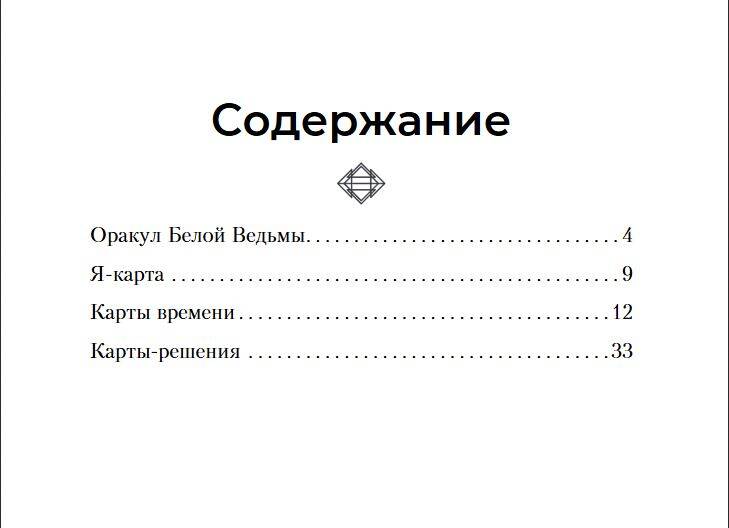 Содержание

Оракул Белой Ведьмы 4

Я-карта 9

Карты времени 12

Карты-решения 33